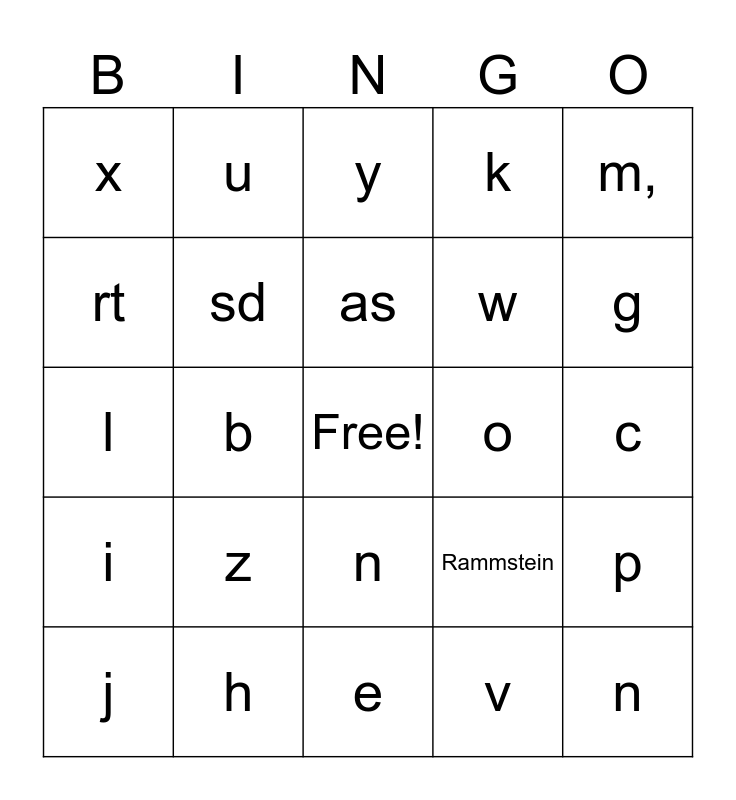 | B | I | N | G | O |
|---|---|---|---|---|
| x | u | y | k | m, |
| rt | sd | as | w | g |
| l | b | Free! | o | c |
| i | z | n | Rammstein | p |
| j | h | e | v | n |